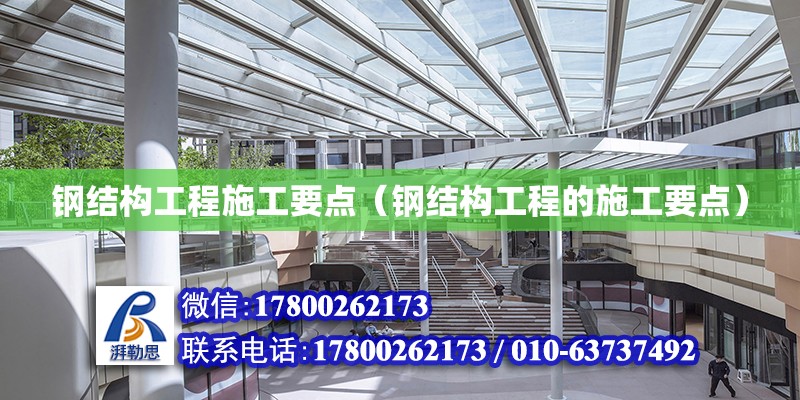 钢结构工程施工要点（钢结构工程的施工要点）

湃勒思

微信：17800262173

联系电话：17800262173 / 010-63737492